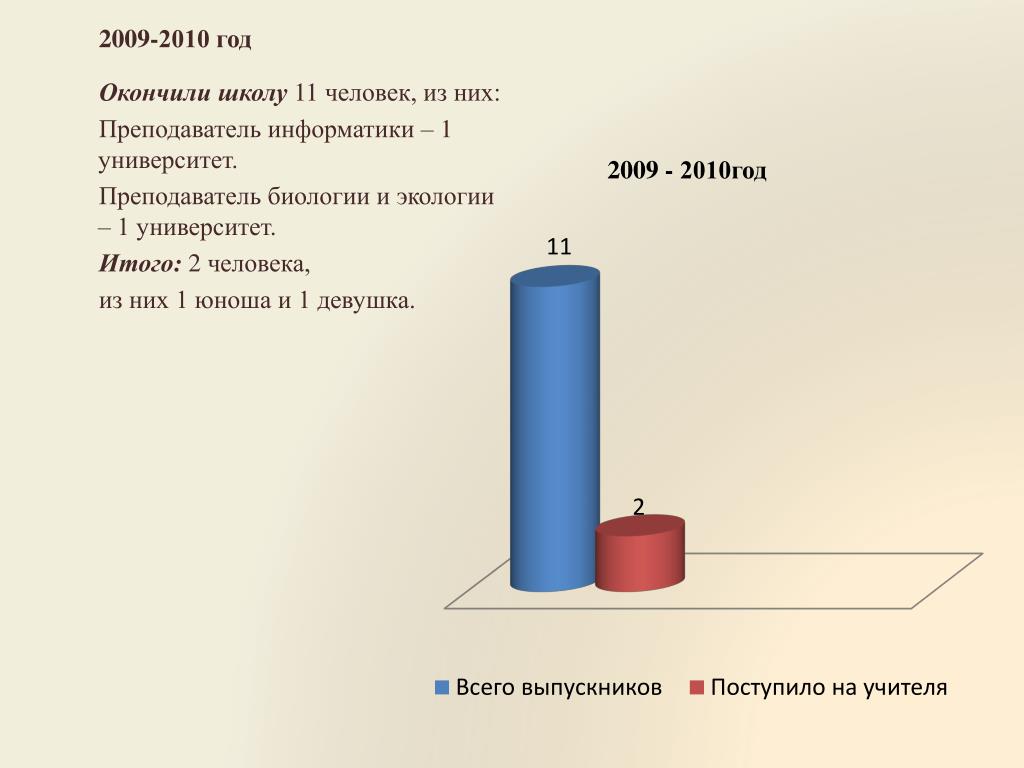 2009-2010 год

Окончили школу 11 человек, из них:

Преподаватель информатики – 1 университет.

Преподаватель биологии и экологии – 1 университет.

Итого: 2 человека,

из них 1 юноша и 1 девушка.

2009 - 2010год

11

2

Всего выпускников
Поступило на учителя